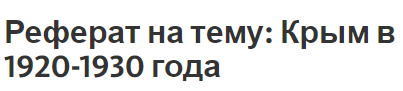 Реферат на тему: Крым в 1920-1930 года